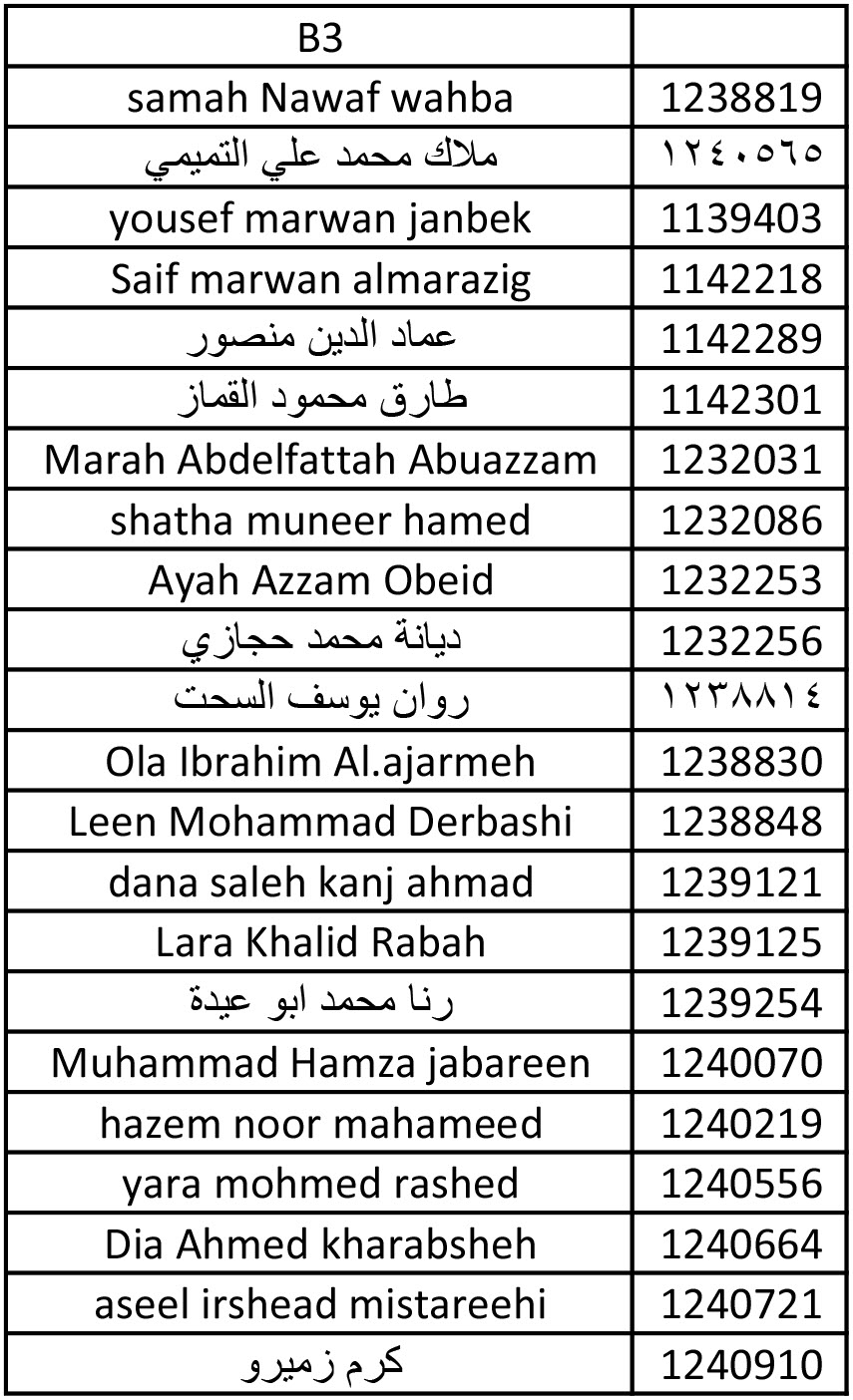 | B3 | |
|---|---|
| samah Nawaf wahba | 1238819 |
| ملاك محمد علي التميمي | ١٢٤٠٥٦٥ |
| yousef marwan janbek | 1139403 |
| Saif marwan almarazig | 1142218 |
| عماد الدين منصور | 1142289 |
| طارق محمود القماز | 1142301 |
| Marah Abdelfattah Abuazzam | 1232031 |
| shatha muneer hamed | 1232086 |
| Ayah Azzam Obeid | 1232253 |
| ديانة محمد حجازي | 1232256 |
| روان يوسف السحت | ١٢٣٨٨١٤ |
| Ola Ibrahim Al.ajarmeh | 1238830 |
| Leen Mohammad Derbashi | 1238848 |
| dana saleh kanj ahmad | 1239121 |
| Lara Khalid Rabah | 1239125 |
| رنا محمد ابو عيدة | 1239254 |
| Muhammad Hamza jabareen | 1240070 |
| hazem noor mahameed | 1240219 |
| yara mohmed rashed | 1240556 |
| Dia Ahmed kharabsheh | 1240664 |
| aseel irshead mistareehi | 1240721 |
| كرم زميرو | 1240910 |